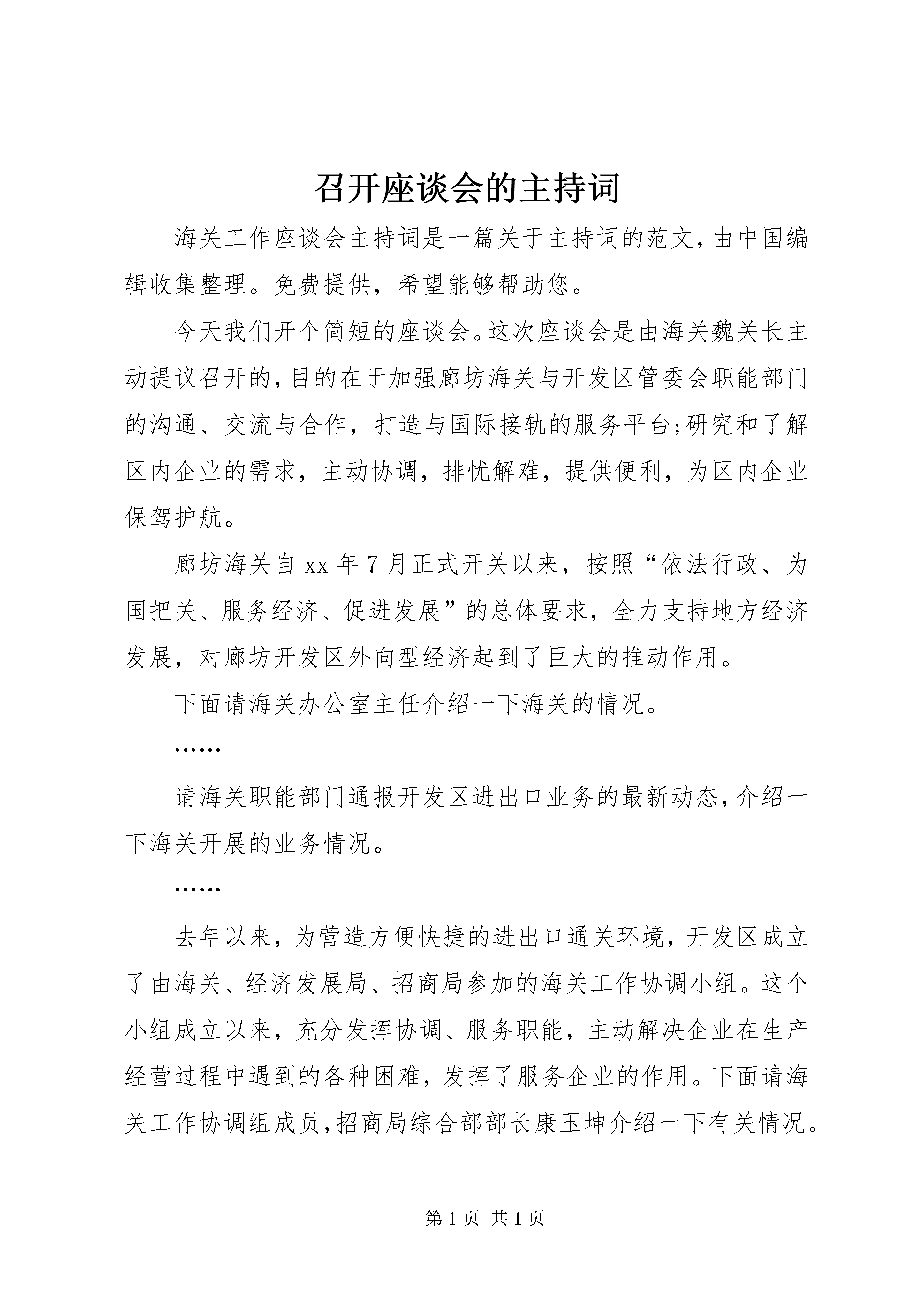 召开座谈会的主持词

海关工作座谈会主持词是一篇关于主持词的范文,由中国编辑收集整理。免费提供，希望能够帮助您。

今天我们开个简短的座谈会。这次座谈会是由海关魏关长主动提议召开的,目的在于加强廊坊海关与开发区管委会职能部门的沟通、交流与合作，打造与国际接轨的服务平台;研究和了解区内企业的需求，主动协调，排忧解难，提供便利，为区内企业保驾护航。

廊坊海关自xx年7月正式开关以来，按照“依法行政、为国把关、服务经济、促进发展”的总体要求，全力支持地方经济发展，对廊坊开发区外向型经济起到了巨大的推动作用。

下面请海关办公室主任介绍一下海关的情况。

……

请海关职能部门通报开发区进出口业务的最新动态,介绍一下海关开展的业务情况。

……

去年以来，为营造方便快捷的进出口通关环境，开发区成立了由海关、经济发展局、招商局参加的海关工作协调小组。这个小组成立以来，充分发挥协调、服务职能，主动解决企业在生产经营过程中遇到的各种困难，发挥了服务企业的作用。下面请海关工作协调组成员,招商局综合部部长康玉坤介绍一下有关情况。

第1页 共1页